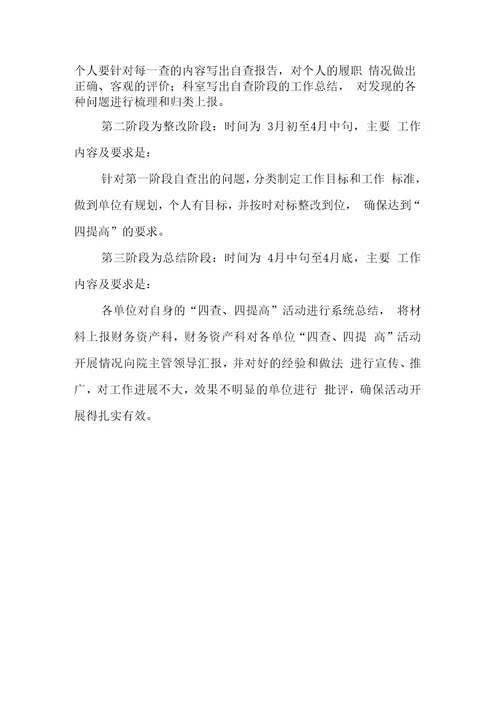 个人要针对每一查的内容写出自查报告，对个人的履职 情况做出正确、客观的评价；科室写出自查阶段的工作总结， 对发现的各种问题进行梳理和归类上报。

第二阶段为整改阶段：时间为 3月初至4月中旬，主要 工作内容及要求是：

针对第一阶段自查出的问题，分类制定工作目标和工作 标准，做到单位有规划，个人有目标，并按时对标整改到位， 确保达到“四提高”的要求。

第三阶段为总结阶段：时间为 4月中旬至4月底，主要 工作内容及要求是：

各单位对自身的“四查、四提高”活动进行系统总结， 将材料上报财务资产科，财务资产科对各单位“四查、四提 高”活动开展情况向院主管领导汇报，并对好的经验和做法 进行宣传、推广，对工作进展不大，效果不明显的单位进行 批评，确保活动开展得扎实有效。